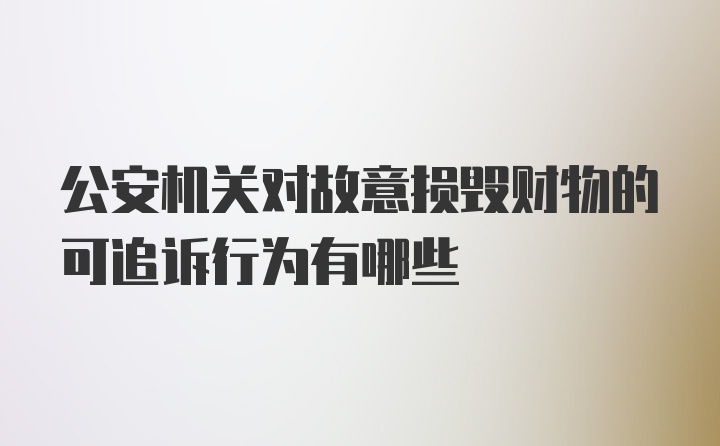 公安机关对故意损毁财物的可追诉行为有哪些